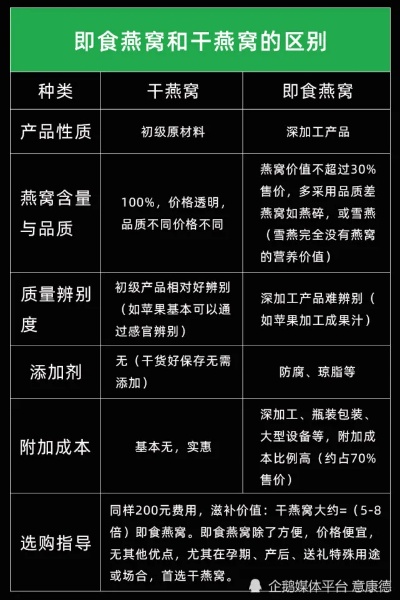 即食燕窝和干燕窝的区别

| 种类 | 干燕窝 | 即食燕窝 |
|---|---|---|
| 产品性质 | 初级原材料 | 深加工产品 |
| 燕窝含量与品质 | 100%，价格透明，品质不同价格不同 | 燕窝价值不超过30%售价，多采用品质差燕窝如燕碎，或雪燕（雪燕完全没有燕窝的营养价值） |
| 质量辨别度 | 初级产品相对好辨别（如苹果基本可以通过感官辨别） | 深加工产品难辨别（如苹果加工成果汁） |
| 添加剂 | 无（干货好保存无需添加） | 防腐、琼脂等 |
| 附加成本 | 基本无，实惠 | 深加工、瓶装包装、大型设备等，附加成本比例高（约占70%售价） |
| 选购指导 | 同样200元费用，滋补价值：干燕窝大约=（5-8倍）即食燕窝。即食燕窝除了方便，价格便宜，无其他优点，尤其在孕期、产后、送礼特殊用途或场合，首选干燕窝。 | |

企鹅媒体平台 意康德